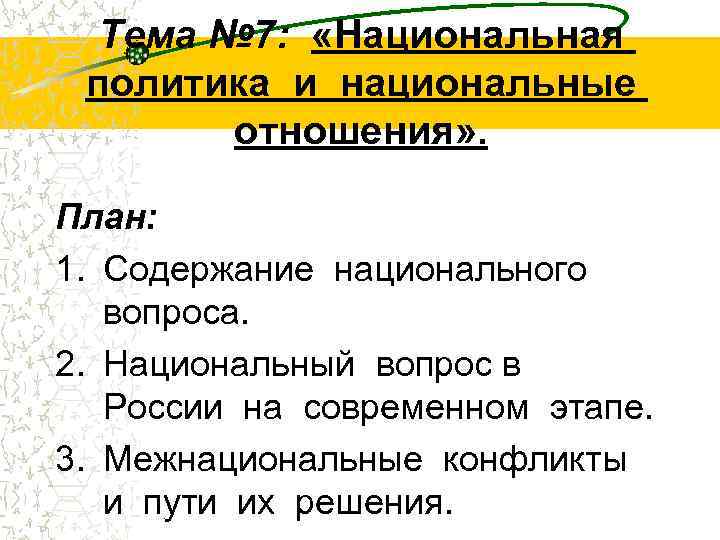 Тема №7: «Национальная политика и национальные отношения».

План:

1. Содержание национального вопроса.

2. Национальный вопрос в России на современном этапе.

3. Межнациональные конфликты и пути их решения.